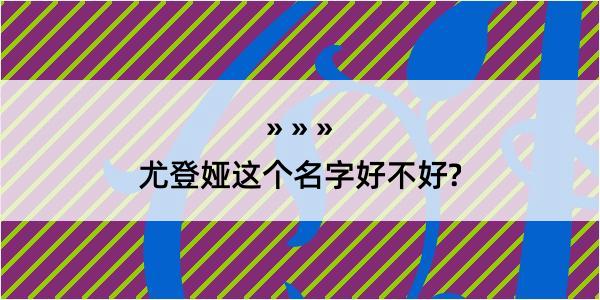 » » »

尤登娅这个名字好不好?